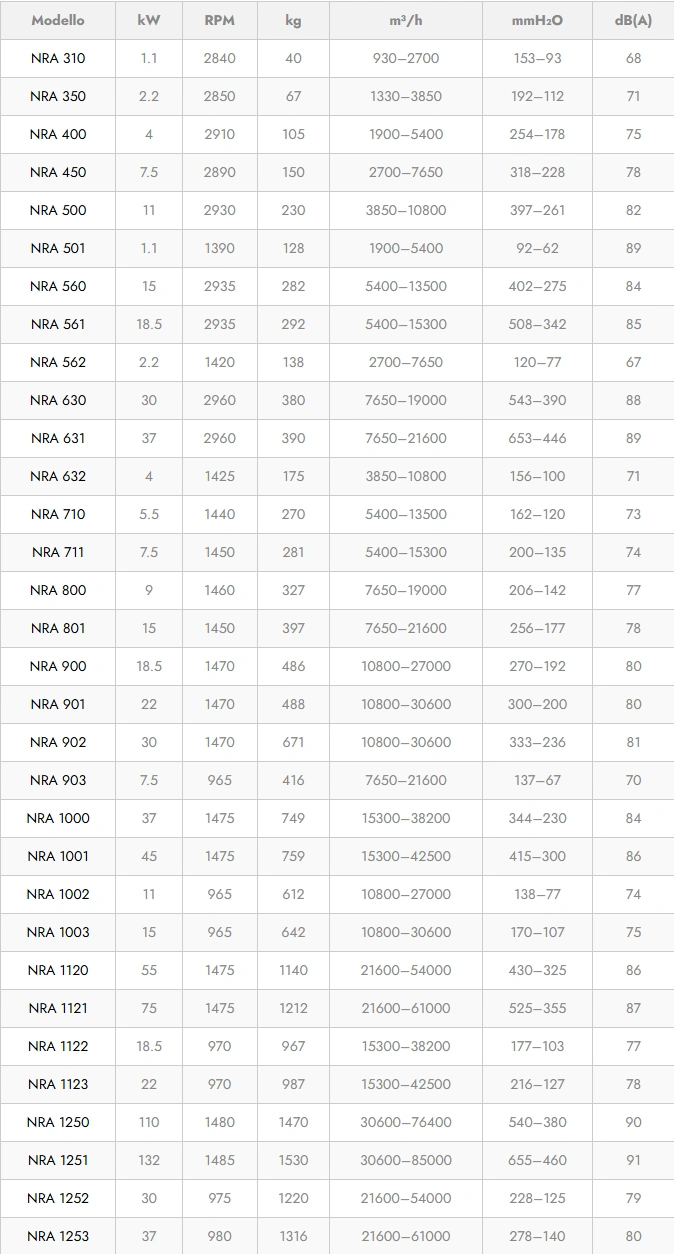 | Modello | kW | RPM | kg | m³/h | mmH₂O | dB(A) |
|---|---|---|---|---|---|---|
| NRA 310 | 1.1 | 2840 | 40 | 930–2700 | 153–93 | 68 |
| NRA 350 | 2.2 | 2850 | 67 | 1330–3850 | 192–112 | 71 |
| NRA 400 | 4 | 2910 | 105 | 1900–5400 | 254–178 | 75 |
| NRA 450 | 7.5 | 2890 | 150 | 2700–7650 | 318–228 | 78 |
| NRA 500 | 11 | 2930 | 230 | 3850–10800 | 397–261 | 82 |
| NRA 501 | 1.1 | 1390 | 128 | 1900–5400 | 92–62 | 89 |
| NRA 560 | 15 | 2935 | 282 | 5400–13500 | 402–275 | 84 |
| NRA 561 | 18.5 | 2935 | 292 | 5400–15300 | 508–342 | 85 |
| NRA 562 | 2.2 | 1420 | 138 | 2700–7650 | 120–77 | 67 |
| NRA 630 | 30 | 2960 | 380 | 7650–19000 | 543–390 | 88 |
| NRA 631 | 37 | 2960 | 390 | 7650–21600 | 653–446 | 89 |
| NRA 632 | 4 | 1425 | 175 | 3850–10800 | 156–100 | 71 |
| NRA 710 | 5.5 | 1440 | 270 | 5400–13500 | 162–120 | 73 |
| NRA 711 | 7.5 | 1450 | 281 | 5400–15300 | 200–135 | 74 |
| NRA 800 | 9 | 1460 | 327 | 7650–19000 | 206–142 | 77 |
| NRA 801 | 15 | 1450 | 397 | 7650–21600 | 256–177 | 78 |
| NRA 900 | 18.5 | 1470 | 486 | 10800–27000 | 270–192 | 80 |
| NRA 901 | 22 | 1470 | 488 | 10800–30600 | 300–200 | 80 |
| NRA 902 | 30 | 1470 | 671 | 10800–30600 | 333–236 | 81 |
| NRA 903 | 7.5 | 965 | 416 | 7650–21600 | 137–67 | 70 |
| NRA 1000 | 37 | 1475 | 749 | 15300–38200 | 344–230 | 84 |
| NRA 1001 | 45 | 1475 | 759 | 15300–42500 | 415–300 | 86 |
| NRA 1002 | 11 | 965 | 612 | 10800–27000 | 138–77 | 74 |
| NRA 1003 | 15 | 965 | 642 | 10800–30600 | 170–107 | 75 |
| NRA 1120 | 55 | 1475 | 1140 | 21600–54000 | 430–325 | 86 |
| NRA 1121 | 75 | 1475 | 1212 | 21600–61000 | 525–355 | 87 |
| NRA 1122 | 18.5 | 970 | 967 | 15300–38200 | 177–103 | 77 |
| NRA 1123 | 22 | 970 | 987 | 15300–42500 | 216–127 | 78 |
| NRA 1250 | 110 | 1480 | 1470 | 30600–76400 | 540–380 | 90 |
| NRA 1251 | 132 | 1485 | 1530 | 30600–85000 | 655–460 | 91 |
| NRA 1252 | 30 | 975 | 1220 | 21600–54000 | 228–125 | 79 |
| NRA 1253 | 37 | 980 | 1316 | 21600–61000 | 278–140 | 80 |